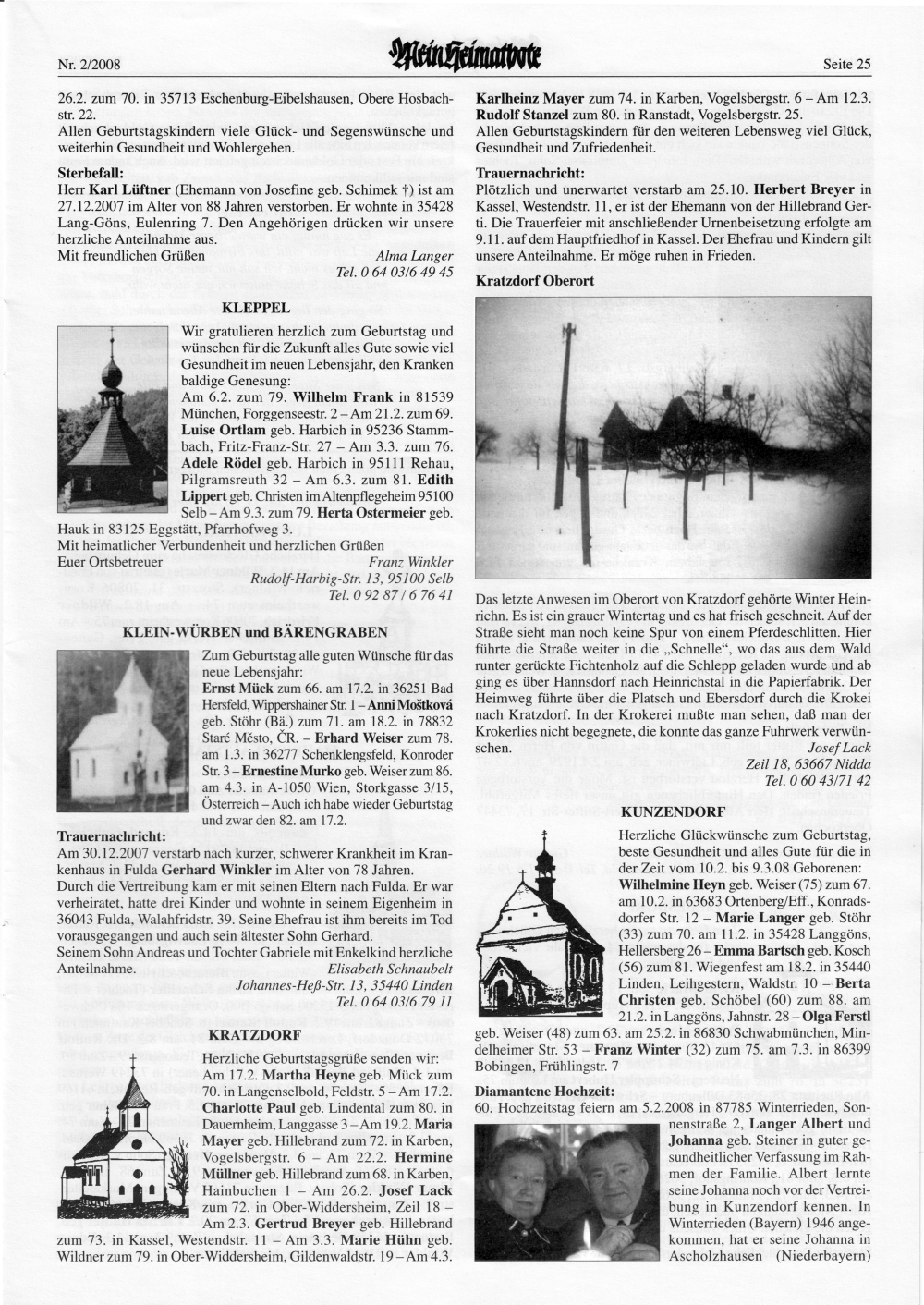 Nr. 2/2008

Mein Heimatbote

Seite 25

26.2. zum 70. in 35713 Eschenburg-Eibelshausen, Obere Hosbachstr. 22.
Allen Geburtstagskindern viele Glück- und Segenswünsche und weiterhin Gesundheit und Wohlergehen.

Sterbefall:
Herr Karl Lüftner (Ehemann von Josefine geb. Schimek †) ist am 27.12.2007 im Alter von 88 Jahren verstorben. Er wohnte in 35428 Lang-Göns, Eulenring 7. Den Angehörigen drücken wir unsere herzliche Anteilnahme aus.
Mit freundlichen Grüßen
Alma Langer
Tel. 0 64 03/6 49 45

KLEPPEL

Wir gratulieren herzlich zum Geburtstag und wünschen für die Zukunft alles Gute sowie viel Gesundheit im neuen Lebensjahr, den Kranken baldige Genesung:
Am 6.2. zum 79. Wilhelm Frank in 81539 München, Forggenseestr. 2 – Am 21.2. zum 69. Luise Ortlam geb. Harbich in 95236 Stammbach, Fritz-Franz-Str. 27 – Am 3.3. zum 76. Adele Rödel geb. Harbich in 95111 Rehau, Pilgramsreuth 32 – Am 6.3. zum 81. Edith Lippert geb. Christen im Altenpflegeheim 95100 Selb – Am 9.3. zum 79. Herta Ostermeier geb. Hauk in 83125 Eggstätt, Pfarrhofweg 3.
Mit heimatlicher Verbundenheit und herzlichen Grüßen
Euer Ortsbetreuer
Franz Winkler
Rudolf-Harbig-Str. 13, 95100 Selb
Tel. 0 92 87 / 6 76 41

KLEIN-WÜRBEN und BÄRENGRABEN

Zum Geburtstag alle guten Wünsche für das neue Lebensjahr:
Ernst Mück zum 66. am 17.2. in 36251 Bad Hersfeld, Wippershainer Str. 1 – Anni Moštková geb. Stöhr (Bä.) zum 71. am 18.2. in 78832 Staré Město, ČR. – Erhard Weiser zum 78. am 1.3. in 36277 Schenklengsfeld, Konroder Str. 3 – Ernestine Murko geb. Weiser zum 86. am 4.3. in A-1050 Wien, Storkgasse 3/15, Österreich – Auch ich habe wieder Geburtstag und zwar den 82. am 17.2.

Trauernachricht:
Am 30.12.2007 verstarb nach kurzer, schwerer Krankheit im Krankenhaus in Fulda Gerhard Winkler im Alter von 78 Jahren.
Durch die Vertreibung kam er mit seinen Eltern nach Fulda. Er war verheiratet, hatte drei Kinder und wohnte in seinem Eigenheim in 36043 Fulda, Walahfridstr. 39. Seine Ehefrau ist ihm bereits im Tod vorausgegangen und auch sein ältester Sohn Gerhard.
Seinem Sohn Andreas und Tochter Gabriele mit Enkelkind herzliche Anteilnahme.
Elisabeth Schnaubelt
Johannes-Heß-Str. 13, 35440 Linden
Tel. 0 64 03/6 79 11

KRATZDORF

Herzliche Geburtstagsgrüße senden wir:
Am 17.2. Martha Heyne geb. Mück zum 70. in Langenselbold, Feldstr. 5 – Am 17.2. Charlotte Paul geb. Lindental zum 80. in Dauernheim, Langgasse 3 – Am 19.2. Maria Mayer geb. Hillebrand zum 72. in Karben, Vogelsbergstr. 6 – Am 22.2. Hermine Müllner geb. Hillebrand zum 68. in Karben, Hainbuchen 1 – Am 26.2. Josef Lack zum 72. in Ober-Widdersheim, Zeil 18 – Am 2.3. Gertrud Breyer geb. Hillebrand zum 73. in Kassel, Westendstr. 11 – Am 3.3. Marie Hühn geb. Wildner zum 79. in Ober-Widdersheim, Gildenwaldstr. 19 – Am 4.3. Karlheinz Mayer zum 74. in Karben, Vogelsbergstr. 6 – Am 12.3. Rudolf Stanzel zum 80. in Ranstadt, Vogelsbergstr. 25.
Allen Geburtstagskindern für den weiteren Lebensweg viel Glück, Gesundheit und Zufriedenheit.

Trauernachricht:
Plötzlich und unerwartet verstarb am 25.10. Herbert Breyer in Kassel, Westendstr. 11, er ist der Ehemann von der Hillebrand Gerti. Die Trauerfeier mit anschließender Urnenbeisetzung erfolgte am 9.11. auf dem Hauptfriedhof in Kassel. Der Ehefrau und Kindern gilt unsere Anteilnahme. Er möge ruhen in Frieden.

Kratzdorf Oberort

Das letzte Anwesen im Oberort von Kratzdorf gehörte Winter Heinrichn. Es ist ein grauer Wintertag und es hat frisch geschneit. Auf der Straße sieht man noch keine Spur von einem Pferdeschlitten. Hier führte die Straße weiter in die „Schnelle“, wo das aus dem Wald runter gerückte Fichtenholz auf die Schlepp geladen wurde und ab ging es über Hannsdorf nach Heinrichstal in die Papierfabrik. Der Heimweg führte über die Platsch und Ebersdorf durch die Krokei nach Kratzdorf. In der Krokerei mußte man sehen, daß man der Krokerlies nicht begegnete, die konnte das ganze Fuhrwerk verwünschen.
Josef Lack
Zeil 18, 63667 Nidda
Tel. 0 60 43/71 42

KUNZENDORF

Herzliche Glückwünsche zum Geburtstag, beste Gesundheit und alles Gute für die in der Zeit vom 10.2. bis 9.3.08 Geborenen:
Wilhelmine Heyn geb. Weiser (75) zum 67. am 10.2. in 63683 Ortenberg/Eff., Konradsdorfer Str. 12 – Marie Langer geb. Stöhr (33) zum 70. am 11.2. in 35428 Langgöns, Hellersberg 26 – Emma Bartsch geb. Kosch (56) zum 81. Wiegenfest am 18.2. in 35440 Linden, Leihgestern, Waldstr. 10 – Berta Christen geb. Schöbel (60) zum 88. am 21.2. in Langgöns, Jahnstr. 28 – Olga Ferstl geb. Weiser (48) zum 63. am 25.2. in 86830 Schwabmünchen, Mindelheimer Str. 53 – Franz Winter (32) zum 75. am 7.3. in 86399 Bobingen, Frühlingstr. 7

Diamantene Hochzeit:
60. Hochzeitstag feiern am 5.2.2008 in 87785 Winterrieden, Sonnenstraße 2, Langer Albert und Johanna geb. Steiner in guter gesundheitlicher Verfassung im Rahmen der Familie. Albert lernte seine Johanna noch vor der Vertreibung in Kunzendorf kennen. In Winterrieden (Bayern) 1946 angekommen, hat er seine Johanna in Ascholzhausen (Niederbayern)